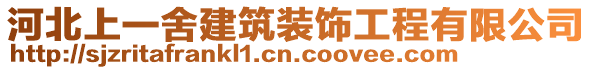 河北上一舍建筑装饰工程有限公司
http://sjzritafrankl1.cn.coovee.com